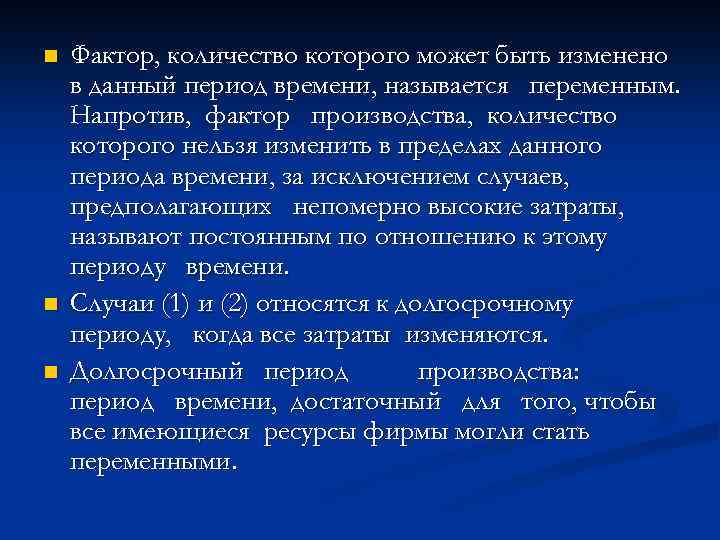 Фактор, количество которого может быть изменено в данный период времени, называется переменным. Напротив, фактор производства, количество которого нельзя изменить в пределах данного периода времени, за исключением случаев, предполагающих непомерно высокие затраты, называют постоянным по отношению к этому периоду времени.

Случаи (1) и (2) относятся к долгосрочному периоду, когда все затраты изменяются.

Долгосрочный период производства: период времени, достаточный для того, чтобы все имеющиеся ресурсы фирмы могли стать переменными.